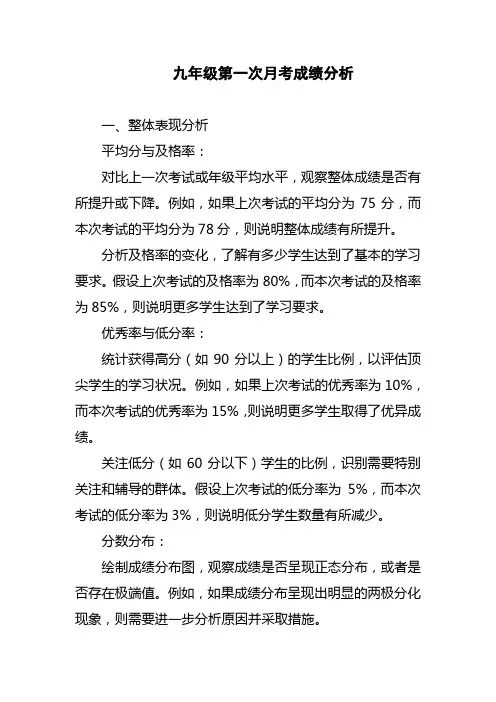 九年级第一次月考成绩分析

一、整体表现分析

平均分与及格率：

对比上一次考试或年级平均水平，观察整体成绩是否有所提升或下降。例如，如果上次考试的平均分为 75 分，而本次考试的平均分为 78 分，则说明整体成绩有所提升。

分析及格率的变化，了解有多少学生达到了基本的学习要求。假设上次考试的及格率为 80%，而本次考试的及格率为 85%，则说明更多学生达到了学习要求。

优秀率与低分率：

统计获得高分（如 90 分以上）的学生比例，以评估顶尖学生的学习状况。例如，如果上次考试的优秀率为 10%，而本次考试的优秀率为 15%，则说明更多学生取得了优异成绩。

关注低分（如 60 分以下）学生的比例，识别需要特别关注和辅导的群体。假设上次考试的低分率为 5%，而本次考试的低分率为 3%，则说明低分学生数量有所减少。

分数分布：

绘制成绩分布图，观察成绩是否呈现正态分布，或者是否存在极端值。例如，如果成绩分布呈现出明显的两极分化现象，则需要进一步分析原因并采取措施。